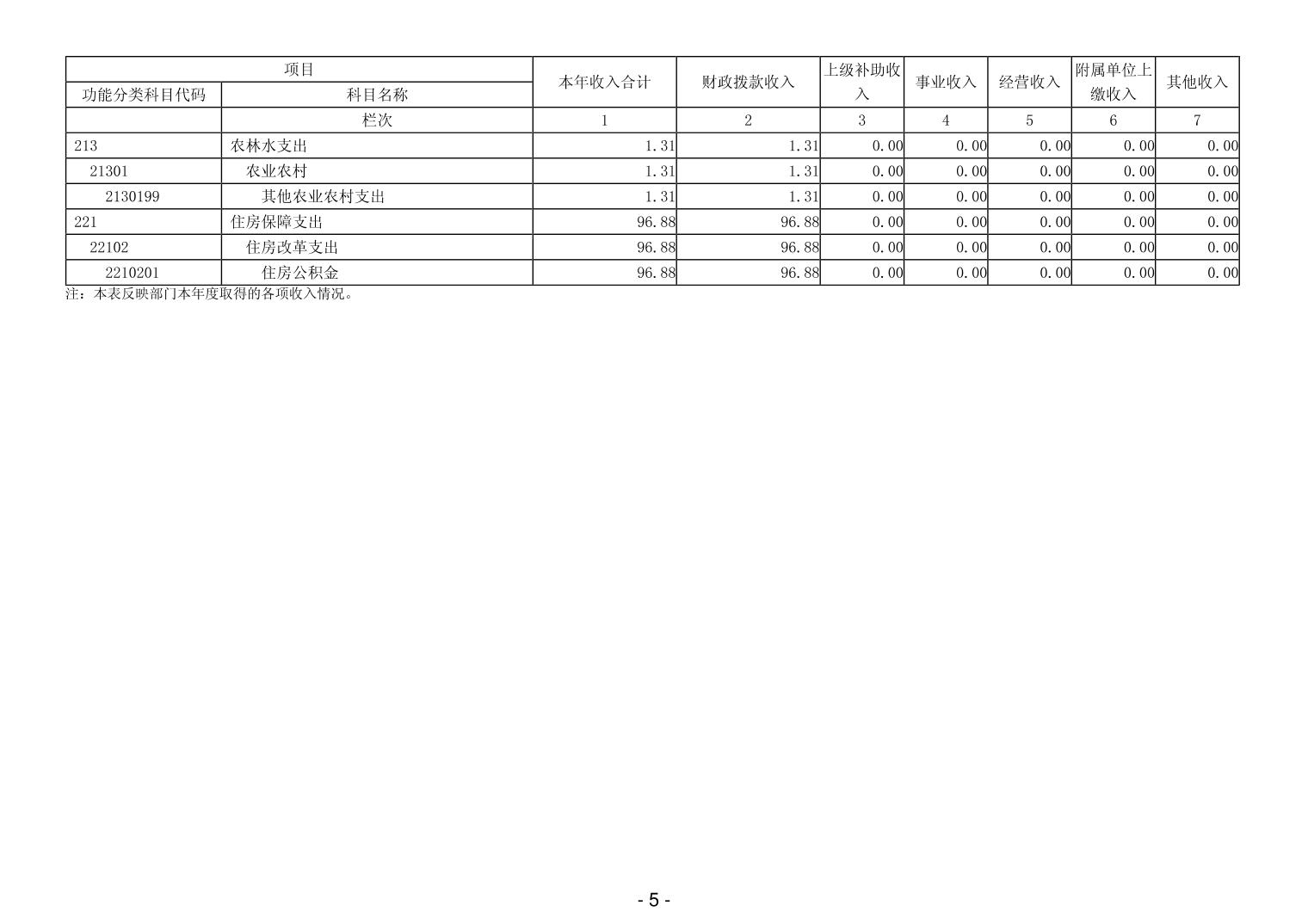 | 项目 |  | 本年收入合计 | 财政拨款收入 | 上级补助收入 | 事业收入 | 经营收入 | 附属单位上缴收入 | 其他收入 |
|---|---|---|---|---|---|---|---|---|
| 功能分类科目代码 | 科目名称 |  |  |  |  |  |  |  |
|  | 栏次 | 1 | 2 | 3 | 4 | 5 | 6 | 7 |
| 213 | 农林水支出 | 1.31 | 1.31 | 0.00 | 0.00 | 0.00 | 0.00 | 0.00 |
| 21301 | 农业农村 | 1.31 | 1.31 | 0.00 | 0.00 | 0.00 | 0.00 | 0.00 |
| 2130199 | 其他农业农村支出 | 1.31 | 1.31 | 0.00 | 0.00 | 0.00 | 0.00 | 0.00 |
| 221 | 住房保障支出 | 96.88 | 96.88 | 0.00 | 0.00 | 0.00 | 0.00 | 0.00 |
| 22102 | 住房改革支出 | 96.88 | 96.88 | 0.00 | 0.00 | 0.00 | 0.00 | 0.00 |
| 2210201 | 住房公积金 | 96.88 | 96.88 | 0.00 | 0.00 | 0.00 | 0.00 | 0.00 |

注：本表反映部门本年度取得的各项收入情况。

- 5 -